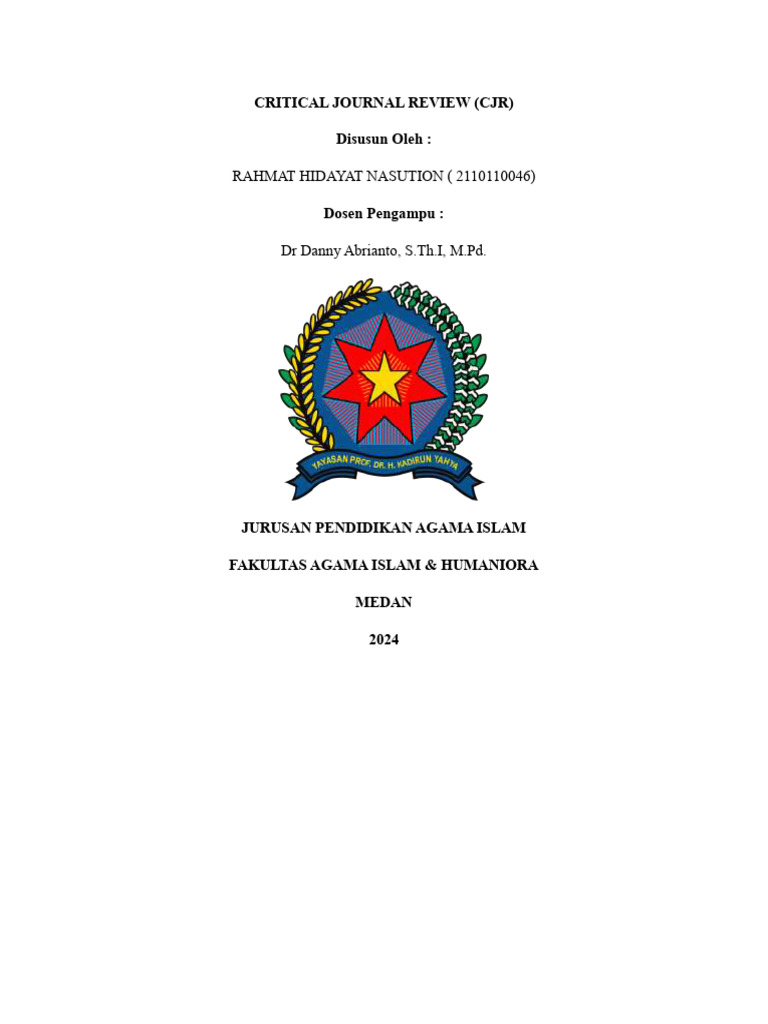 CRITICAL JOURNAL REVIEW (CJR)

Disusun Oleh :

RAHMAT HIDAYAT NASUTION ( 2110110046)

Dosen Pengampu :

Dr Danny Abrianto, S.Th.I, M.Pd.

YAYASAN PROF. DR. H. KADIRUN YAHYA

JURUSAN PENDIDIKAN AGAMA ISLAM

FAKULTAS AGAMA ISLAM & HUMANIORA

MEDAN

2024